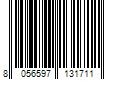 8 056597 131711